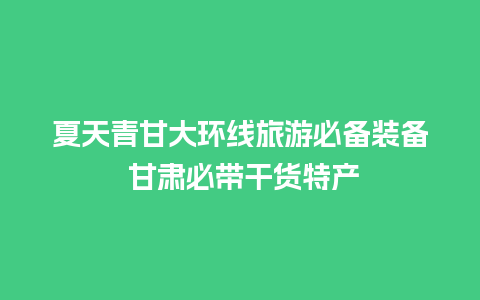 夏天青甘大环线旅游必备装备
甘肃必带干货特产